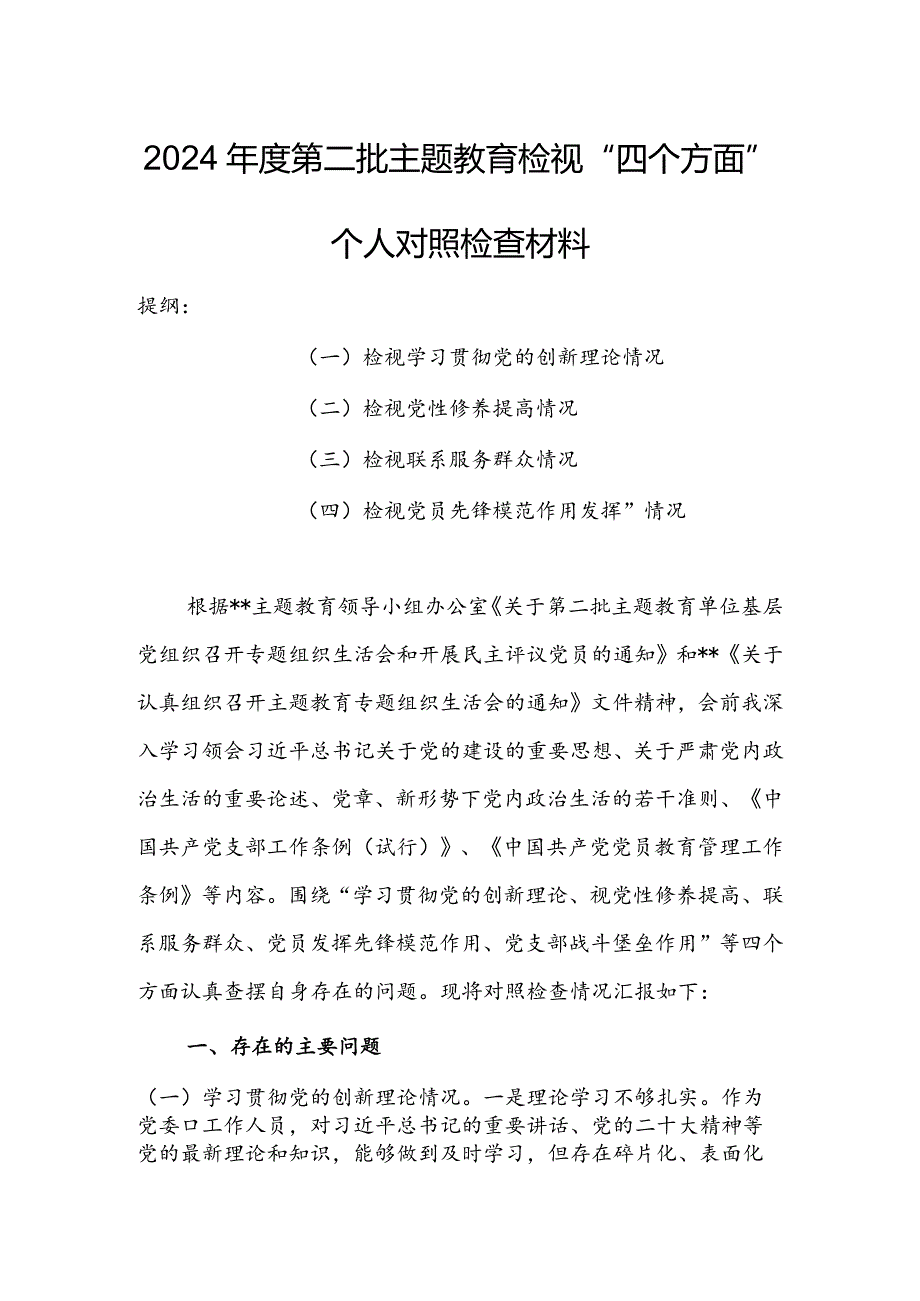 2024年度第二批主题教育检视“四个方面”个人对照检查材料

提纲：

（一）检视学习贯彻党的创新理论情况

（二）检视党性修养提高情况

（三）检视联系服务群众情况

（四）检视党员先锋模范作用发挥”情况

根据**主题教育领导小组办公室《关于第二批主题教育单位基层党组织召开专题组织生活会和开展民主评议党员的通知》和**《关于认真组织召开主题教育专题组织生活会的通知》文件精神，会前我深入学习领会习近平总书记关于党的建设的重要思想、关于严肃党内政治生活的重要论述、党章、新形势下党内政治生活的若干准则、《中国共产党支部工作条例（试行）》、《中国共产党党员教育管理工作条例》等内容。围绕“学习贯彻党的创新理论、视党性修养提高、联系服务群众、党员发挥先锋模范作用、党支部战斗堡垒作用”等四个方面认真查摆自身存在的问题。现将对照检查情况汇报如下：

一、存在的主要问题

（一）学习贯彻党的创新理论情况。一是理论学习不够扎实。作为党委口工作人员，对习近平总书记的重要讲话、党的二十大精神等党的最新理论和知识，能够做到及时学习，但存在碎片化、表面化